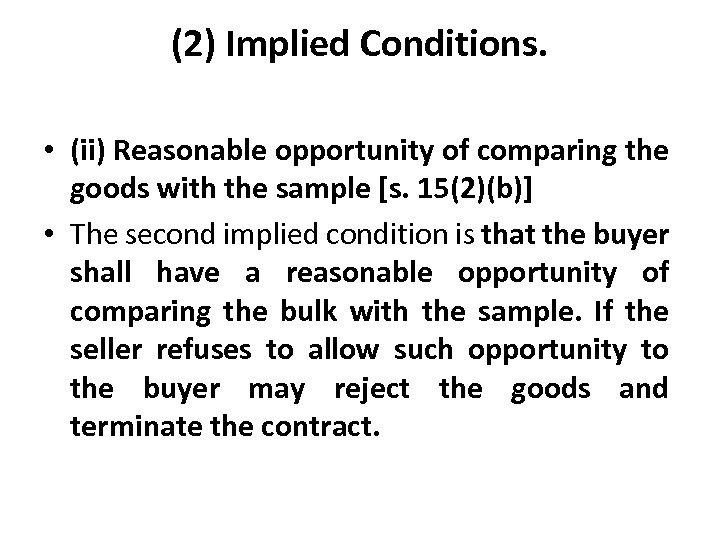 (2) Implied Conditions.

• (ii) Reasonable opportunity of comparing the goods with the sample [s. 15(2)(b)]

• The second implied condition is that the buyer shall have a reasonable opportunity of comparing the bulk with the sample. If the seller refuses to allow such opportunity to the buyer may reject the goods and terminate the contract.